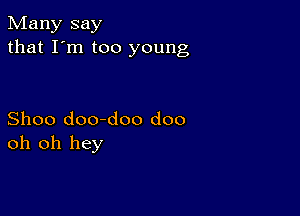 Many say
that I´m too young

Shoo doo-doo doo
oh oh hey